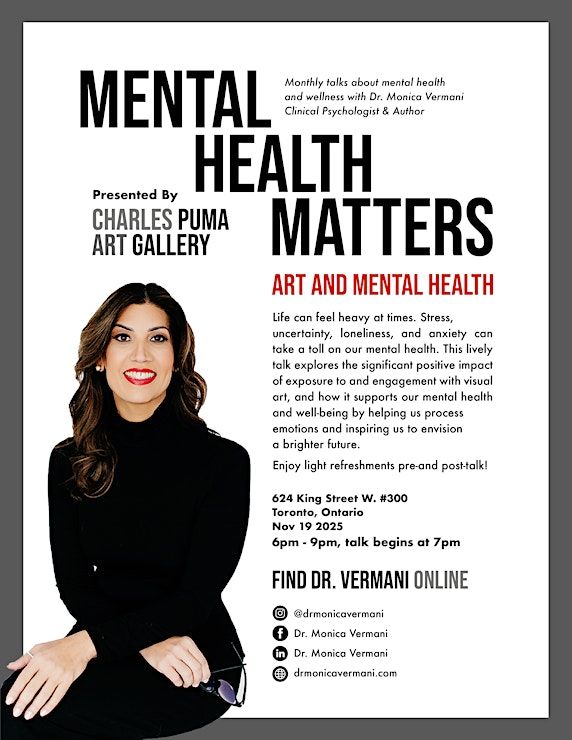 MENTAL HEALTH MATTERS

Monthly talks about mental health and wellness with Dr. Monica Vermani Clinical Psychologist & Author

Presented By
CHARLES PUMA
ART GALLERY

ART AND MENTAL HEALTH

Life can feel heavy at times. Stress, uncertainty, loneliness, and anxiety can take a toll on our mental health. This lively talk explores the significant positive impact of exposure to and engagement with visual art, and how it supports our mental health and well-being by helping us process emotions and inspiring us to envision a brighter future.

Enjoy light refreshments pre-and post-talk!

624 King Street W. #300
Toronto, Ontario
Nov 19 2025
6pm - 9pm, talk begins at 7pm

FIND DR. VERMANI ONLINE

@drmonicavermani
Dr. Monica Vermani
Dr. Monica Vermani
drmonicavermani.com